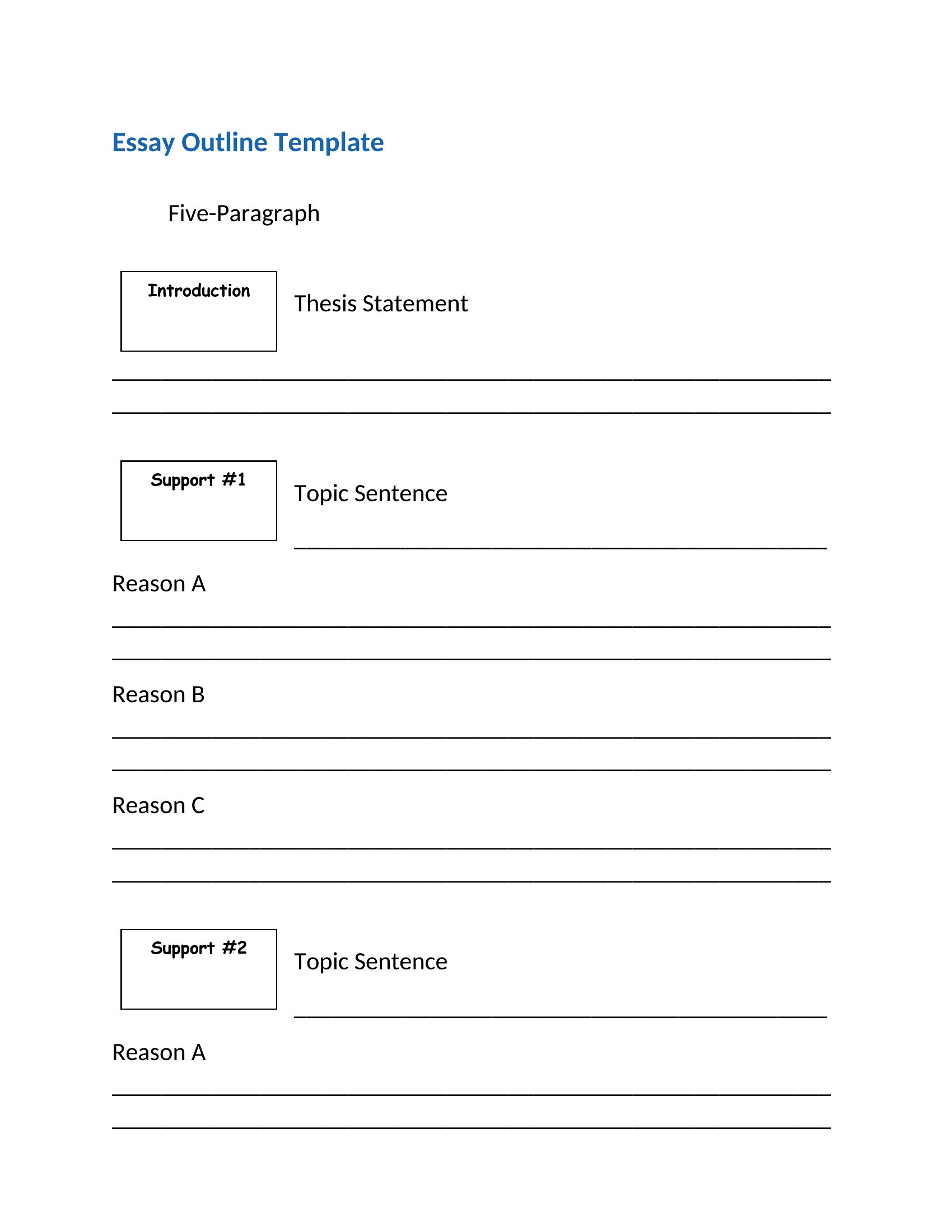 Essay Outline Template

Five-Paragraph

Introduction

Thesis Statement

Support #1

Topic Sentence

Reason A

Reason B

Reason C

Support #2

Topic Sentence

Reason A